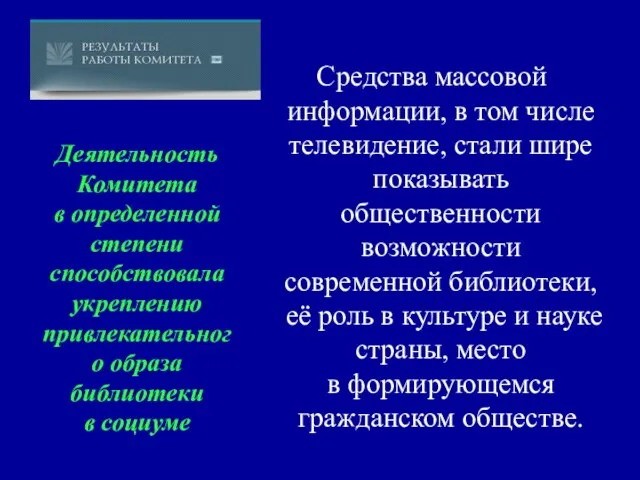 РЕЗУЛЬТАТЫ
РАБОТЫ КОМИТЕТА

Деятельность Комитета в определенной степени способствовала укреплению привлекательного образа библиотеки в социуме

Средства массовой информации, в том числе телевидение, стали шире показывать общественности возможности современной библиотеки, её роль в культуре и науке страны, место в формирующемся гражданском обществе.